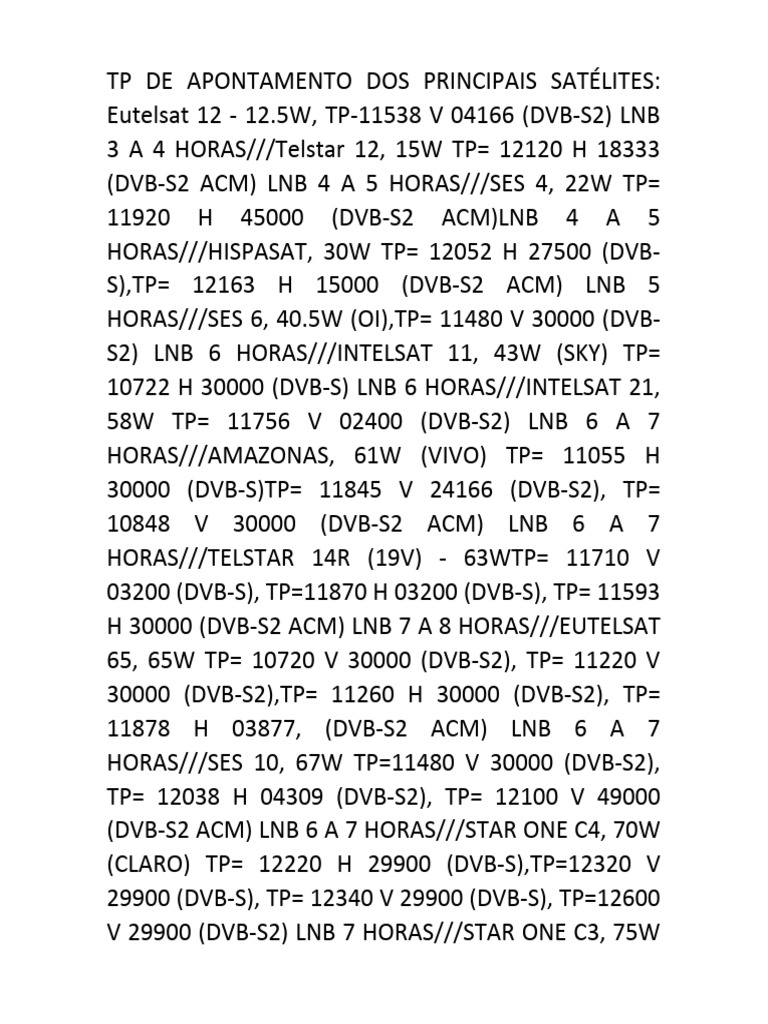 TP DE APONTAMENTO DOS PRINCIPAIS SATÉLITES: Eutelsat 12 - 12.5W, TP-11538 V 04166 (DVB-S2) LNB 3 A 4 HORAS///Telstar 12, 15W TP= 12120 H 18333 (DVB-S2 ACM) LNB 4 A 5 HORAS///SES 4, 22W TP= 11920 H 45000 (DVB-S2 ACM)LNB 4 A 5 HORAS///HISPASAT, 30W TP= 12052 H 27500 (DVB-S),TP= 12163 H 15000 (DVB-S2 ACM) LNB 5 HORAS///SES 6, 40.5W (OI),TP= 11480 V 30000 (DVB-S2) LNB 6 HORAS///INTELSAT 11, 43W (SKY) TP= 10722 H 30000 (DVB-S) LNB 6 HORAS///INTELSAT 21, 58W TP= 11756 V 02400 (DVB-S2) LNB 6 A 7 HORAS///AMAZONAS, 61W (VIVO) TP= 11055 H 30000 (DVB-S)TP= 11845 V 24166 (DVB-S2), TP= 10848 V 30000 (DVB-S2 ACM) LNB 6 A 7 HORAS///TELSTAR 14R (19V) - 63WTP= 11710 V 03200 (DVB-S), TP=11870 H 03200 (DVB-S), TP= 11593 H 30000 (DVB-S2 ACM) LNB 7 A 8 HORAS///EUTELSAT 65, 65W TP= 10720 V 30000 (DVB-S2), TP= 11220 V 30000 (DVB-S2),TP= 11260 H 30000 (DVB-S2), TP= 11878 H 03877, (DVB-S2 ACM) LNB 6 A 7 HORAS///SES 10, 67W TP=11480 V 30000 (DVB-S2), TP= 12038 H 04309 (DVB-S2), TP= 12100 V 49000 (DVB-S2 ACM) LNB 6 A 7 HORAS///STAR ONE C4, 70W (CLARO) TP= 12220 H 29900 (DVB-S),TP=12320 V 29900 (DVB-S), TP= 12340 V 29900 (DVB-S), TP=12600 V 29900 (DVB-S2) LNB 7 HORAS///STAR ONE C3, 75W